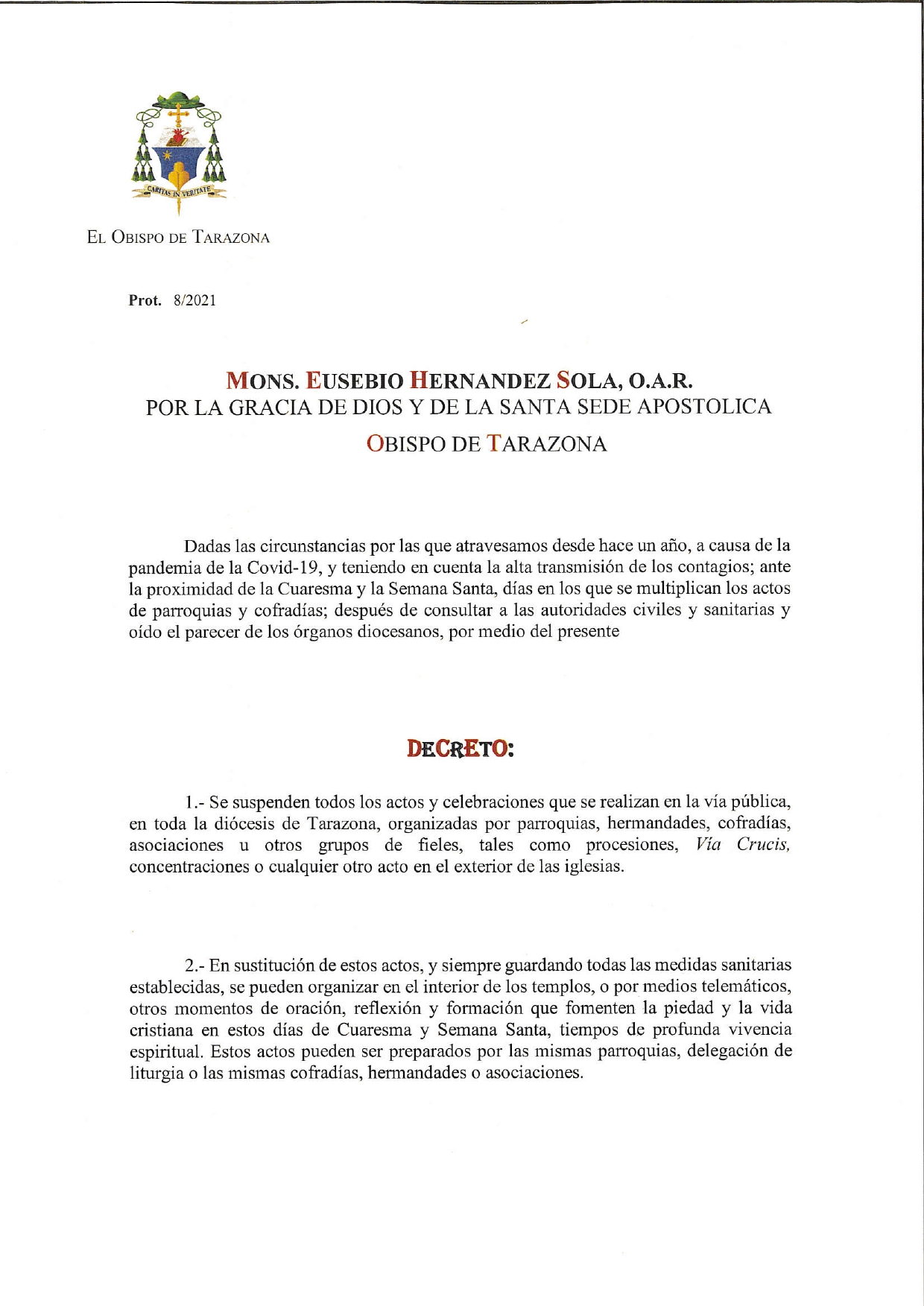 CARITAS IN VERITATE

EL OBISPO DE TARAZONA

Prot. 8/2021

MONS. EUSEBIO HERNANDEZ SOLA, O.A.R.
POR LA GRACIA DE DIOS Y DE LA SANTA SEDE APOSTOLICA
OBISPO DE TARAZONA

Dadas las circunstancias por las que atravesamos desde hace un año, a causa de la pandemia de la Covid-19, y teniendo en cuenta la alta transmisión de los contagios; ante la proximidad de la Cuaresma y la Semana Santa, días en los que se multiplican los actos de parroquias y cofradías; después de consultar a las autoridades civiles y sanitarias y oído el parecer de los órganos diocesanos, por medio del presente

DECRETO:

1.- Se suspenden todos los actos y celebraciones que se realizan en la vía pública, en toda la diócesis de Tarazona, organizadas por parroquias, hermandades, cofradías, asociaciones u otros grupos de fieles, tales como procesiones, Vía Crucis, concentraciones o cualquier otro acto en el exterior de las iglesias.

2.- En sustitución de estos actos, y siempre guardando todas las medidas sanitarias establecidas, se pueden organizar en el interior de los templos, o por medios telemáticos, otros momentos de oración, reflexión y formación que fomenten la piedad y la vida cristiana en estos días de Cuaresma y Semana Santa, tiempos de profunda vivencia espiritual. Estos actos pueden ser preparados por las mismas parroquias, delegación de liturgia o las mismas cofradías, hermandades o asociaciones.